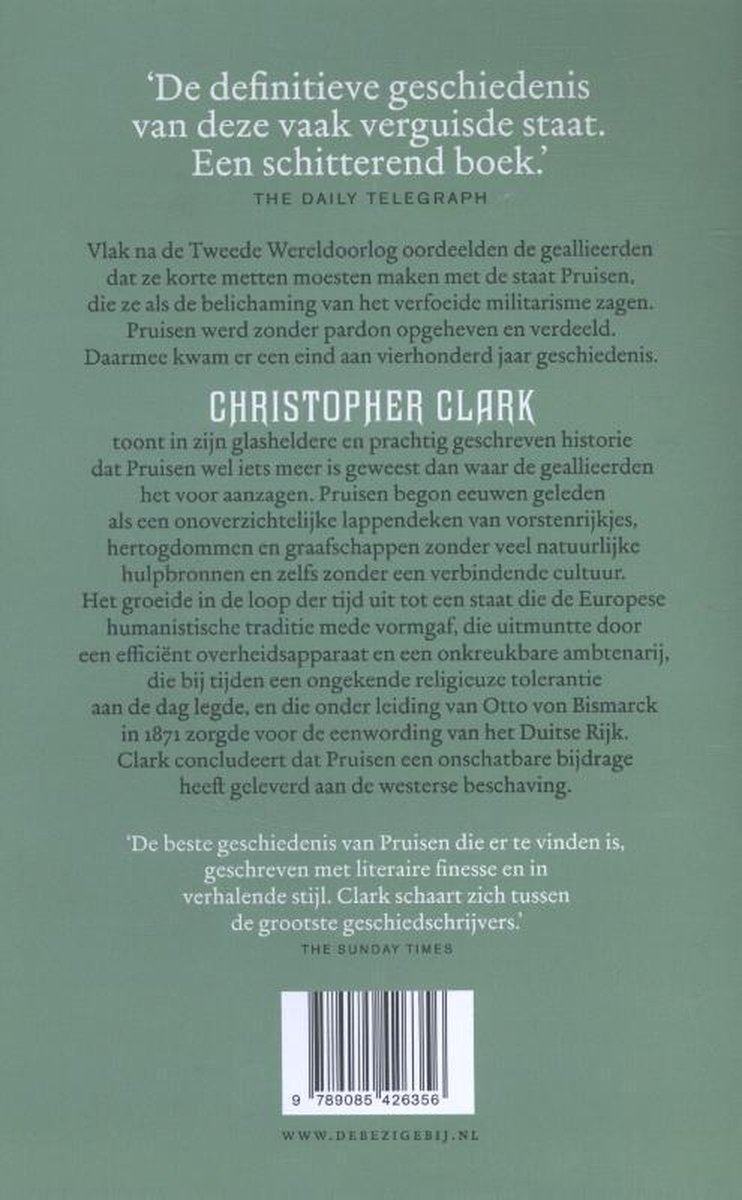 'De definitieve geschiedenis van deze vaak verguisde staat. Een schitterend boek.'
THE DAILY TELEGRAPH

Vlak na de Tweede Wereldoorlog oordeelden de geallieerden dat ze korte metten moesten maken met de staat Pruisen, die ze als de belichaming van het verfoeide militarisme zagen. Pruisen werd zonder pardon opgeheven en verdeeld. Daarmee kwam er een eind aan vierhonderd jaar geschiedenis.

CHRISTOPHER CLARK
toont in zijn glasheldere en prachtig geschreven historie dat Pruisen wel iets meer is geweest dan waar de geallieerden het voor aanzagen. Pruisen begon eeuwen geleden als een onoverzichtelijke lappendeken van vorstenrijkjes, hertogdommen en graafschappen zonder veel natuurlijke hulpbronnen en zelfs zonder een verbindende cultuur. Het groeide in de loop der tijd uit tot een staat die de Europese humanistische traditie mede vormgaf, die uitmuntte door een efficiënt overheidsapparaat en een onkreukbare ambtenarij, die bij tijden een ongekende religieuze tolerantie aan de dag legde, en die onder leiding van Otto von Bismarck in 1871 zorgde voor de eenwording van het Duitse Rijk. Clark concludeert dat Pruisen een onschatbare bijdrage heeft geleverd aan de westerse beschaving.

'De beste geschiedenis van Pruisen die er te vinden is, geschreven met literaire finesse en in verhalende stijl. Clark schaart zich tussen de grootste geschiedschrijvers.'
THE SUNDAY TIMES

9 789085 426356

WWW.DEBEZIGEBIJ.NL